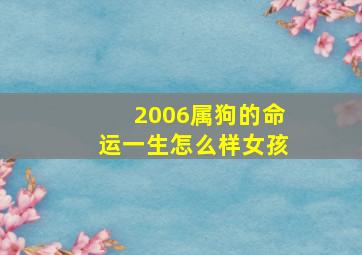 2006属狗的命运一生怎么样女孩